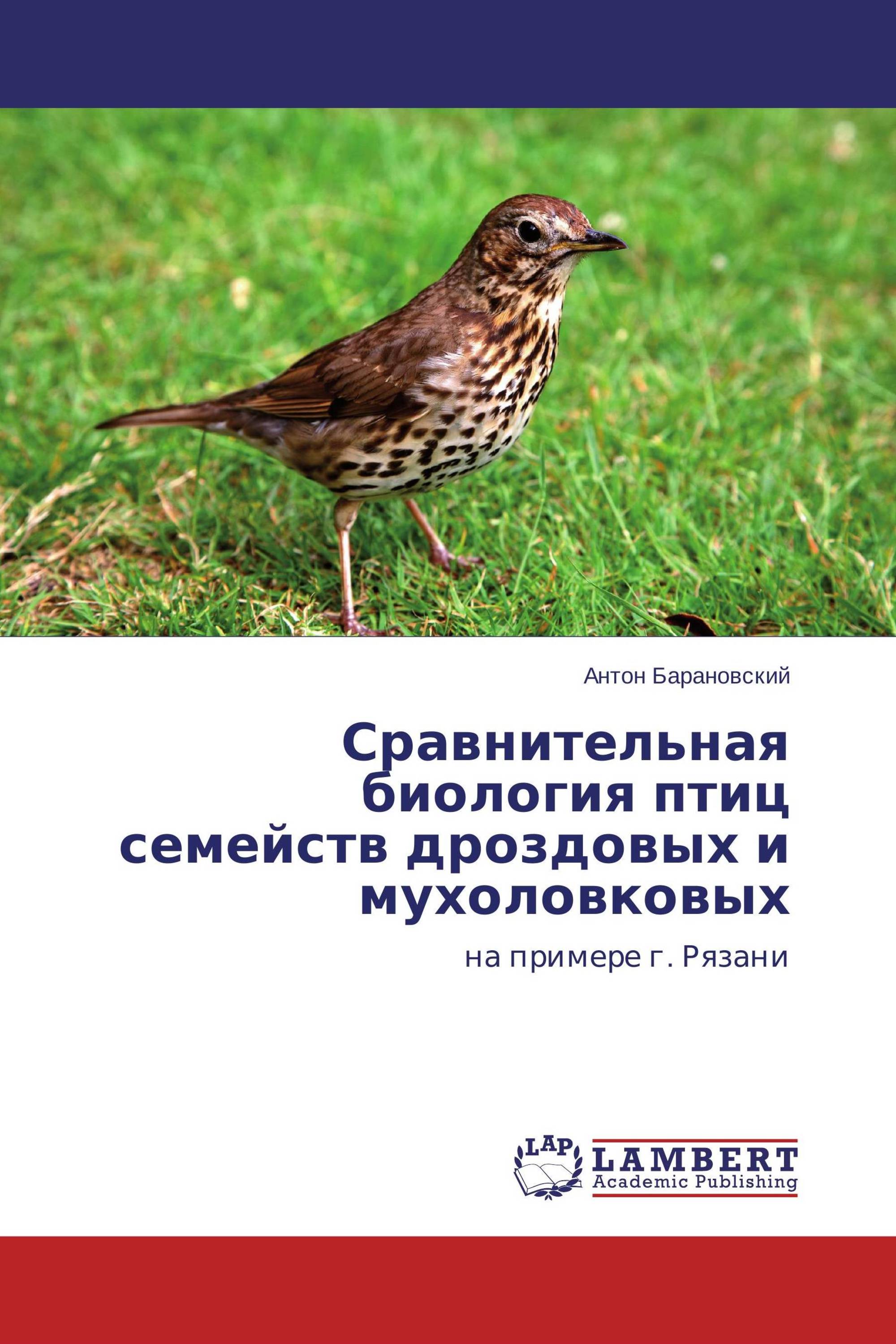 Антон Барановский

Сравнительная биология птиц семейств дроздовых и мухоловковых

на примере г. Рязани

LAP

LAMBERT
Academic Publishing